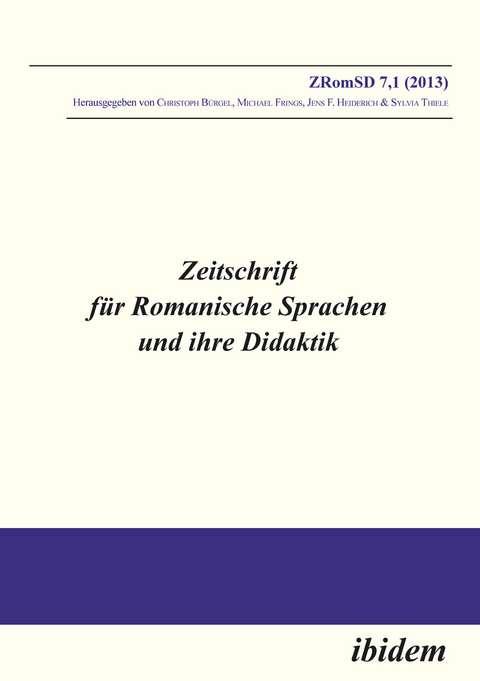 ZRomSD 7,1 (2013)

Herausgegeben von Christoph Bürgel, Michael Frings, Jens F. Heiderich & Sylvia Thiele

Zeitschrift für Romanische Sprachen und ihre Didaktik

ibidem